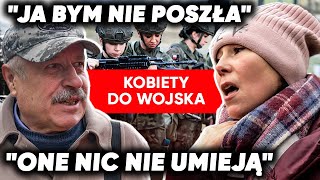 "JA BYM NIE POSZŁA"

KOBIETY DO WOJSKA

"ONE NIC NIE UMIEJĄ"